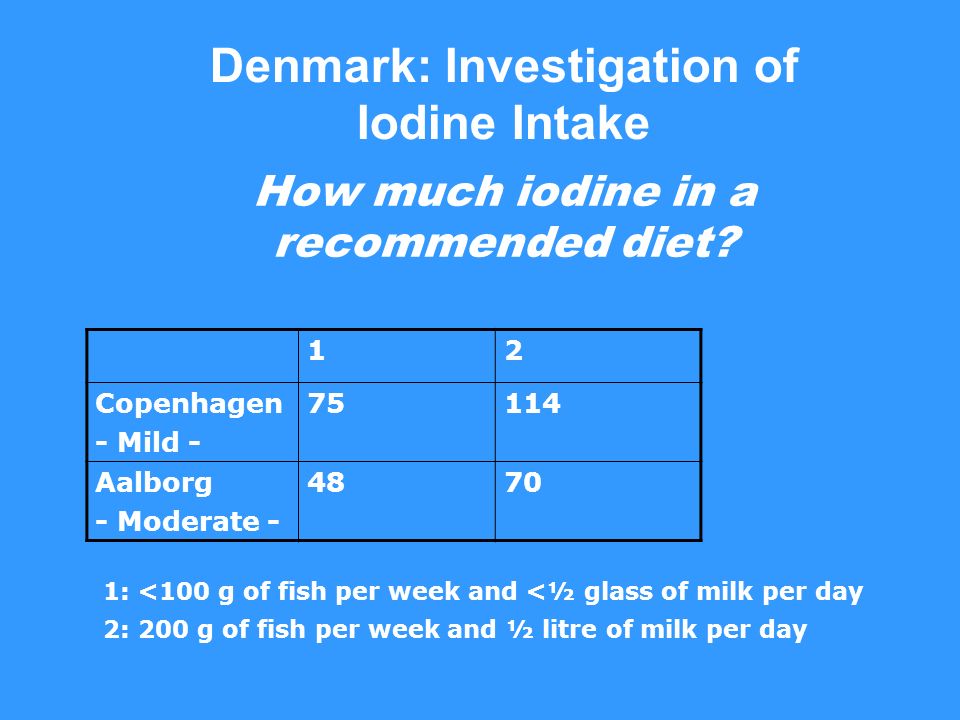 Denmark: Investigation of Iodine Intake

How much iodine in a recommended diet?

| | 1 | 2 |
|---|---|---|
| Copenhagen - Mild - | 75 | 114 |
| Aalborg - Moderate - | 48 | 70 |

1: <100 g of fish per week and <½ glass of milk per day

2: 200 g of fish per week and ½ litre of milk per day